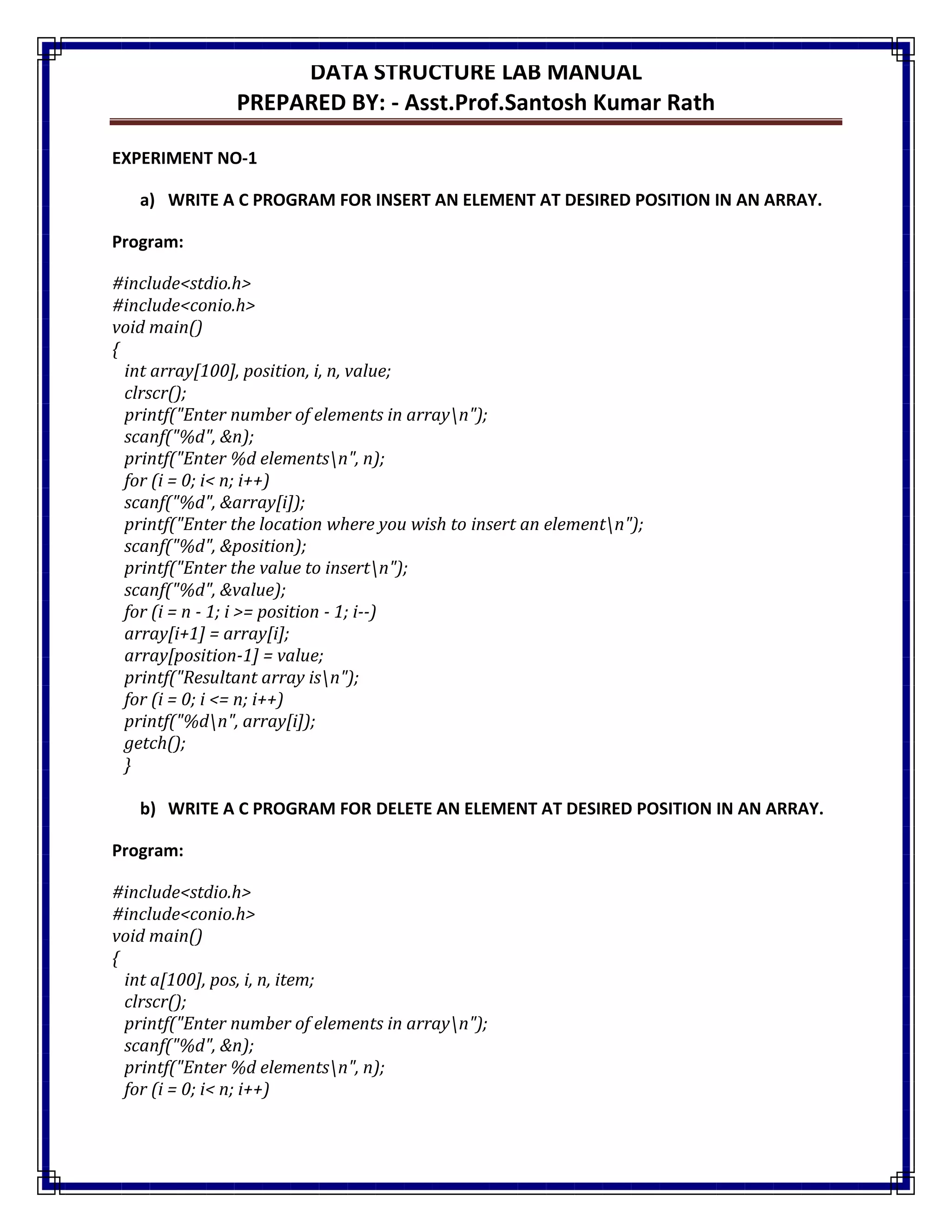 DATA STRUCTURE LAB MANUAL
PREPARED BY: - Asst.Prof.Santosh Kumar Rath

EXPERIMENT NO-1

a) WRITE A C PROGRAM FOR INSERT AN ELEMENT AT DESIRED POSITION IN AN ARRAY.

Program:

#include<stdio.h>
#include<conio.h>
void main()
{
int array[100], position, i, n, value;
clrscr();
printf("Enter number of elements in array\n");
scanf("%d", &n);
printf("Enter %d elements\n", n);
for (i = 0; i< n; i++)
scanf("%d", &array[i]);
printf("Enter the location where you wish to insert an element\n");
scanf("%d", &position);
printf("Enter the value to insert\n");
scanf("%d", &value);
for (i = n - 1; i >= position - 1; i--)
array[i+1] = array[i];
array[position-1] = value;
printf("Resultant array is\n");
for (i = 0; i <= n; i++)
printf("%d\n", array[i]);
getch();
}

b) WRITE A C PROGRAM FOR DELETE AN ELEMENT AT DESIRED POSITION IN AN ARRAY.

Program:

#include<stdio.h>
#include<conio.h>
void main()
{
int a[100], pos, i, n, item;
clrscr();
printf("Enter number of elements in array\n");
scanf("%d", &n);
printf("Enter %d elements\n", n);
for (i = 0; i< n; i++)